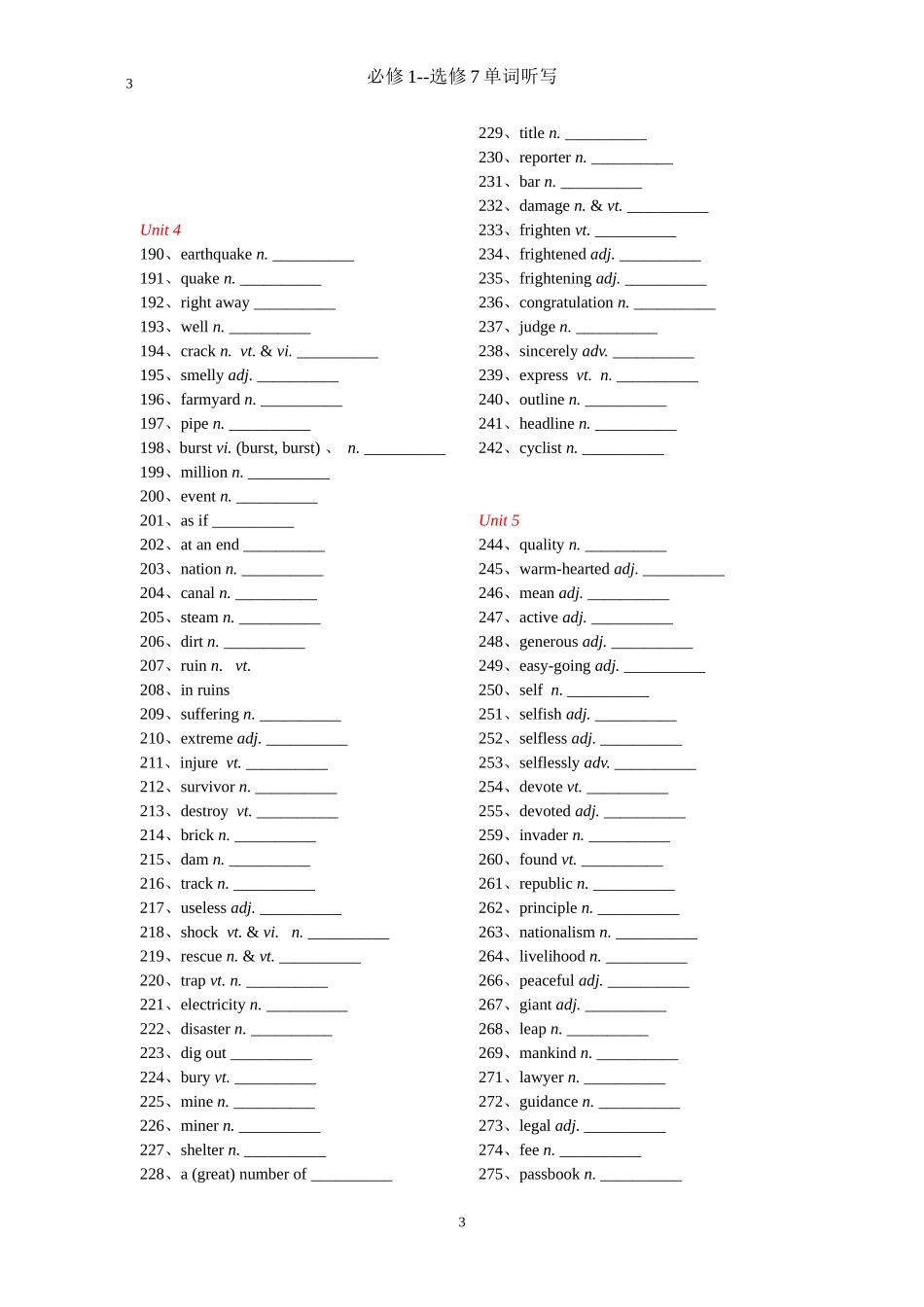 3

必修1--选修7单词听写

Unit 4

190、earthquake n. ____

191、quake n. ____

192、right away ____

193、well n. ____

194、crack n. vt. & vi. ____

195、smelly adj. ____

196、farmyard n. ____

197、pipe n. ____

198、burst vi. (burst, burst) 、 n. ____

199、million n. ____

200、event n. ____

201、as if ____

202、at an end ____

203、nation n. ____

204、canal n. ____

205、steam n. ____

206、dirt n. ____

207、ruin n. vt.

208、in ruins

209、suffering n. ____

210、extreme adj. ____

211、injure vt. ____

212、survivor n. ____

213、destroy vt. ____

214、brick n. ____

215、dam n. ____

216、track n. ____

217、useless adj. ____

218、shock vt. & vi. n. ____

219、rescue n. & vt. ____

220、trap vt. n. ____

221、electricity n. ____

222、disaster n. ____

223、dig out ____

224、bury vt. ____

225、mine n. ____

226、miner n. ____

227、shelter n. ____

228、a (great) number of ____

229、title n. ____

230、reporter n. ____

231、bar n. ____

232、damage n. & vt. ____

233、frighten vt. ____

234、frightened adj. ____

235、frightening adj. ____

236、congratulation n. ____

237、judge n. ____

238、sincerely adv. ____

239、express vt. n. ____

240、outline n. ____

241、headline n. ____

242、cyclist n. ____

Unit 5

244、quality n. ____

245、warm-hearted adj. ____

246、mean adj. ____

247、active adj. ____

248、generous adj. ____

249、easy-going adj. ____

250、self n. ____

251、selfish adj. ____

252、selfless adj. ____

253、selflessly adv. ____

254、devote vt. ____

255、devoted adj. ____

259、invader n. ____

260、found vt. ____

261、republic n. ____

262、principle n. ____

263、nationalism n. ____

264、livelihood n. ____

266、peaceful adj. ____

267、giant adj. ____

268、leap n. ____

269、mankind n. ____

271、lawyer n. ____

272、guidance n. ____

273、legal adj. ____

274、fee n. ____

275、passbook n. ____

3